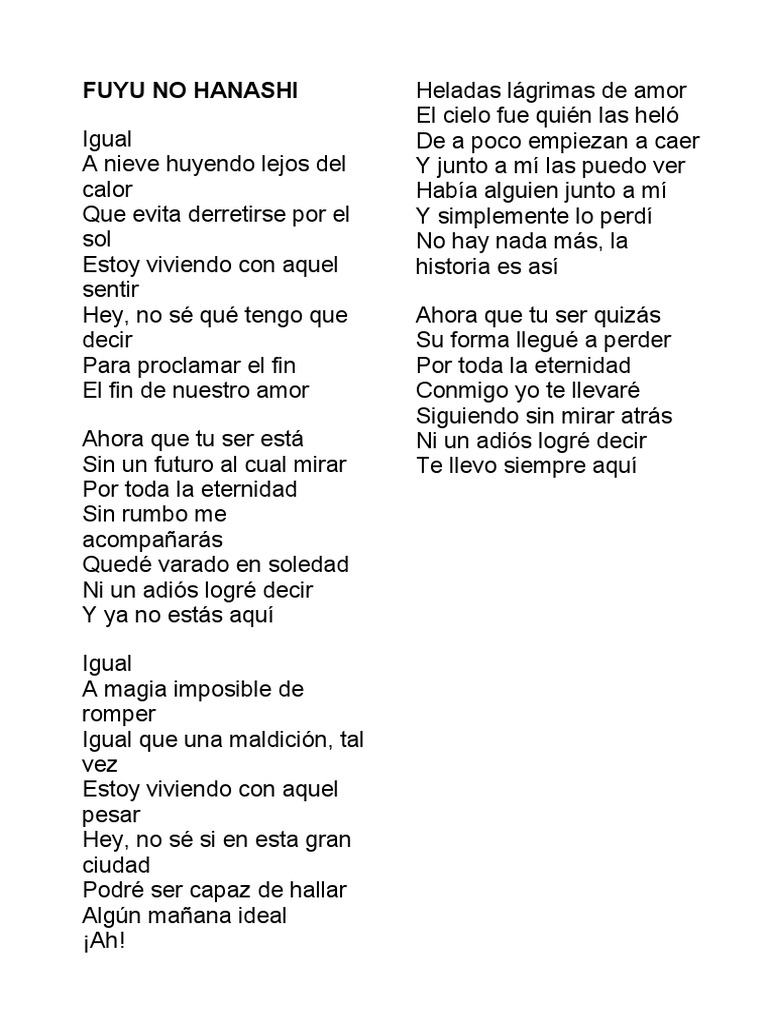 FUYU NO HANASHI

Igual
A nieve huyendo lejos del calor
Que evita derretirse por el sol
Estoy viviendo con aquel sentir
Hey, no sé qué tengo que decir
Para proclamar el fin
El fin de nuestro amor

Ahora que tu ser está
Sin un futuro al cual mirar
Por toda la eternidad
Sin rumbo me acompañarás
Quedé varado en soledad
Ni un adiós logré decir
Y ya no estás aquí

Igual
A magia imposible de romper
Igual que una maldición, tal vez
Estoy viviendo con aquel pesar
Hey, no sé si en esta gran ciudad
Podré ser capaz de hallar
Algún mañana ideal
¡Ah!

Heladas lágrimas de amor
El cielo fue quién las heló
De a poco empiezan a caer
Y junto a mí las puedo ver
Había alguien junto a mí
Y simplemente lo perdí
No hay nada más, la historia es así

Ahora que tu ser quizás
Su forma llegué a perder
Por toda la eternidad
Conmigo yo te llevaré
Siguiendo sin mirar atrás
Ni un adiós logré decir
Te llevo siempre aquí